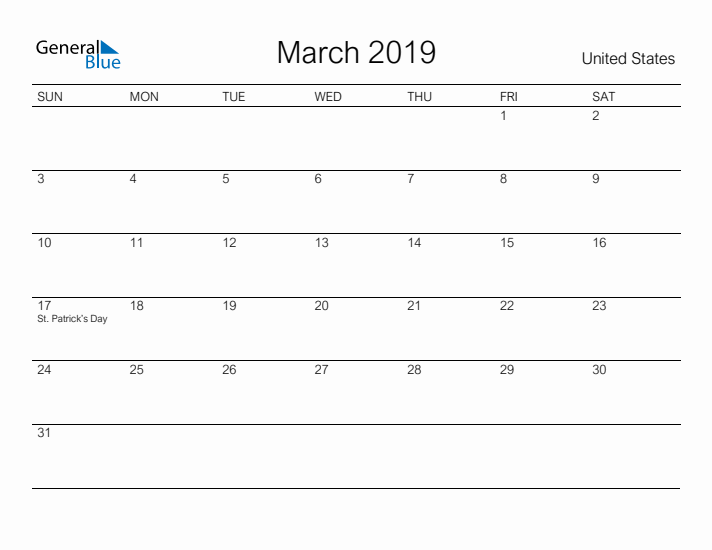 General Blue

March 2019

United States

| SUN | MON | TUE | WED | THU | FRI | SAT |
|---|---|---|---|---|---|---|
| | | | | | 1 | 2 |
| 3 | 4 | 5 | 6 | 7 | 8 | 9 |
| 10 | 11 | 12 | 13 | 14 | 15 | 16 |
| 17 St. Patrick's Day | 18 | 19 | 20 | 21 | 22 | 23 |
| 24 | 25 | 26 | 27 | 28 | 29 | 30 |
| 31 | | | | | | |